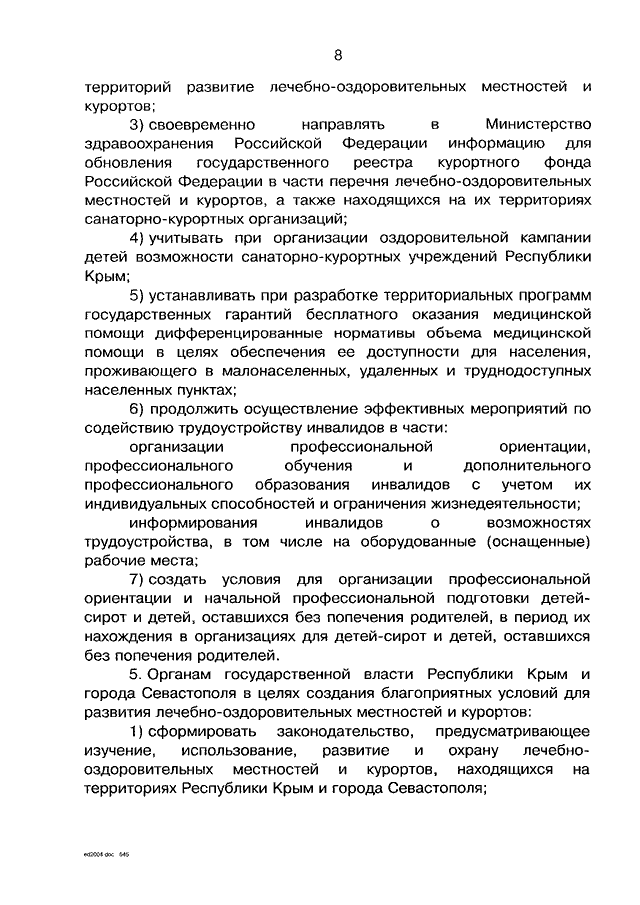 8

территорий развитие лечебно-оздоровительных местностей и курортов;

3) своевременно направлять в Министерство здравоохранения Российской Федерации информацию для обновления государственного реестра курортного фонда Российской Федерации в части перечня лечебно-оздоровительных местностей и курортов, а также находящихся на их территориях санаторно-курортных организаций;

4) учитывать при организации оздоровительной кампании детей возможности санаторно-курортных учреждений Республики Крым;

5) устанавливать при разработке территориальных программ государственных гарантий бесплатного оказания медицинской помощи дифференцированные нормативы объема медицинской помощи в целях обеспечения ее доступности для населения, проживающего в малонаселенных, удаленных и труднодоступных населенных пунктах;

6) продолжить осуществление эффективных мероприятий по содействию трудоустройству инвалидов в части:

организации профессиональной ориентации, профессионального обучения и дополнительного профессионального образования инвалидов с учетом их индивидуальных способностей и ограничения жизнедеятельности;

информирования инвалидов о возможностях трудоустройства, в том числе на оборудованные (оснащенные) рабочие места;

7) создать условия для организации профессиональной ориентации и начальной профессиональной подготовки детей-сирот и детей, оставшихся без попечения родителей, в период их нахождения в организациях для детей-сирот и детей, оставшихся без попечения родителей.

5. Органам государственной власти Республики Крым и города Севастополя в целях создания благоприятных условий для развития лечебно-оздоровительных местностей и курортов:

1) сформировать законодательство, предусматривающее изучение, использование, развитие и охрану лечебно-оздоровительных местностей и курортов, находящихся на территориях Республики Крым и города Севастополя;

ed2004.doc 645